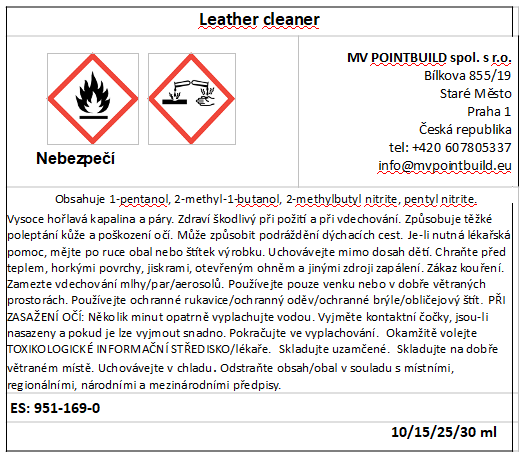 Leather cleaner

Nebezpečí

MV POINTBUILD spol. s r.o.
Bílkova 855/19
Staré Město
Praha 1
Česká republika
tel: +420 607805337
info@mvpointbuild.eu

Obsahuje 1-pentanol, 2-methyl-1-butanol, 2-methylbutyl nitrite, pentyl nitrite.
Vysoce hořlavá kapalina a páry. Zdraví škodlivý při požití a při vdechování. Způsobuje těžké poleptání kůže a poškození očí. Může způsobit podráždění dýchacích cest. Je-li nutná lékařská pomoc, mějte po ruce obal nebo štítek výrobku. Uchovávejte mimo dosah dětí. Chraňte před teplem, horkými povrchy, jiskrami, otevřeným ohněm a jinými zdroji zapálení. Zákaz kouření. Zamezte vdechování mlhy/par/aerosolů. Používejte pouze venku nebo v dobře větraných prostorách. Používejte ochranné rukavice/ochranný oděv/ochranné brýle/obličejový štít. PŘI ZASAŽENÍ OČÍ: Několik minut opatrně vyplachujte vodou. Vyjměte kontaktní čočky, jsou-li nasazeny a pokud je lze vyjmout snadno. Pokračujte ve vyplachování. Okamžitě volejte TOXIKOLOGICKÉ INFORMAČNÍ STŘEDISKO/lékaře. Skladujte uzamčené. Skladujte na dobře větraném místě. Uchovávejte v chladu. Odstraňte obsah/obal v souladu s místními, regionálními, národními a mezinárodními předpisy.

ES: 951-169-0

10/15/25/30 ml